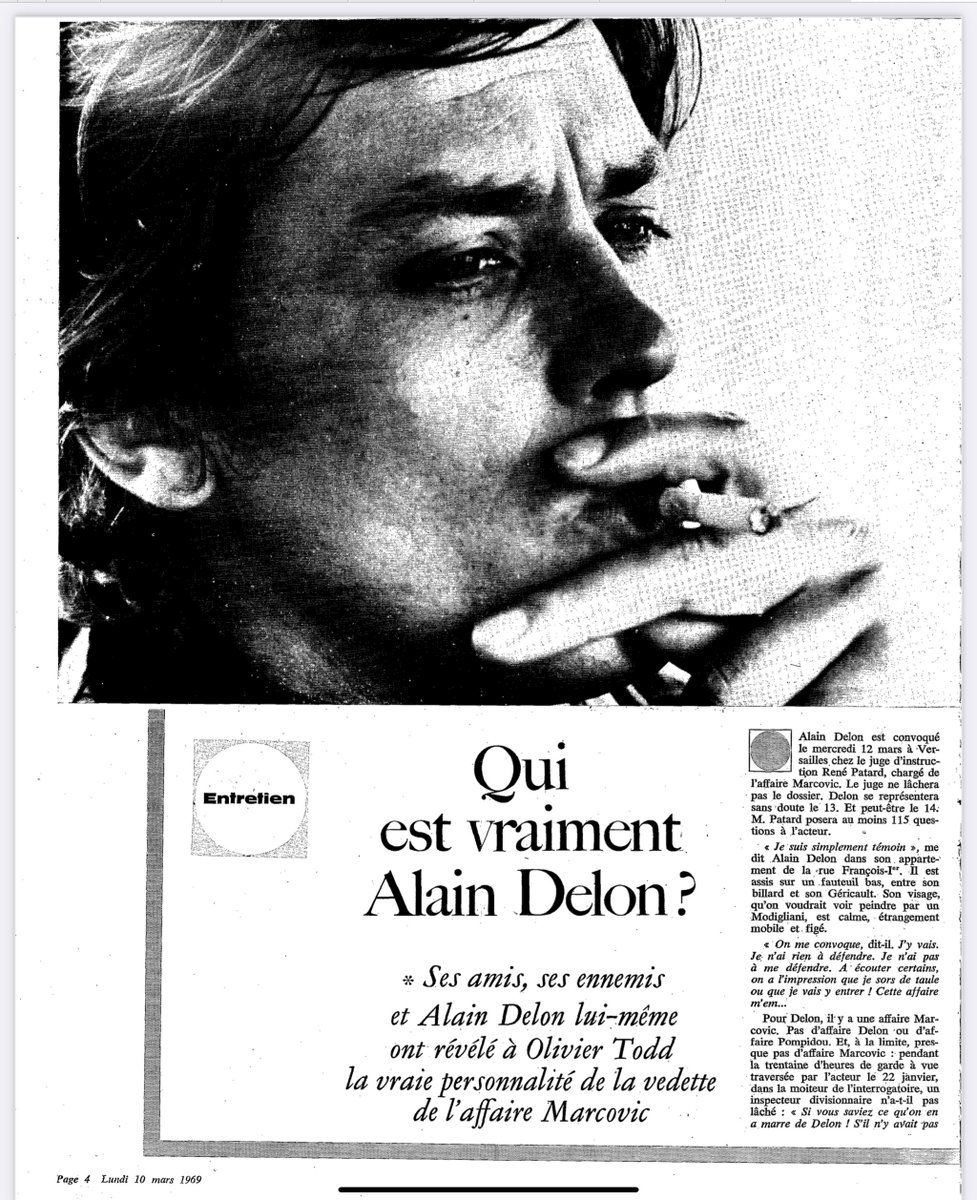 Entretien

Qui est vraiment Alain Delon ?

* Ses amis, ses ennemis et Alain Delon lui-même ont révélé à Olivier Todd la vraie personnalité de la vedette de l'affaire Marcovic

Alain Delon est convoqué le mercredi 12 mars à Versailles chez le juge d'instruction René Patard, chargé de l'affaire Marcovic. Le juge ne lâchera pas le dossier. Delon se représentera sans doute le 13. Et peut-être le 14. M. Patard posera au moins 115 questions à l'acteur.

« Je suis simplement témoin », me dit Alain Delon dans son appartement de la rue François-Ier. Il est assis sur un fauteuil bas, entre son billard et son Géricault. Son visage, qu'on voudrait voir peindre par un Modigliani, est calme, étrangement mobile et figé.

« On me convoque, dit-il. J'y vais. Je n'ai rien à défendre. Je n'ai pas à me défendre. A écouter certains, on a l'impression que je sors de taule ou que je vais y entrer ! Cette affaire m'em...

Pour Delon, il y a une affaire Marcovic. Pas d'affaire Delon ou d'affaire Pompidou. Et, à la limite, presque pas d'affaire Marcovic : pendant la trentaine d'heures de garde à vue traversée par l'acteur le 22 janvier, dans la moiteur de l'interrogatoire, un inspecteur divisionnaire n'a-t-il pas lâché : « Si vous saviez ce qu'on en a marre de Delon ! S'il n'y avait pas

Page 4 Lundi 10 mars 1969